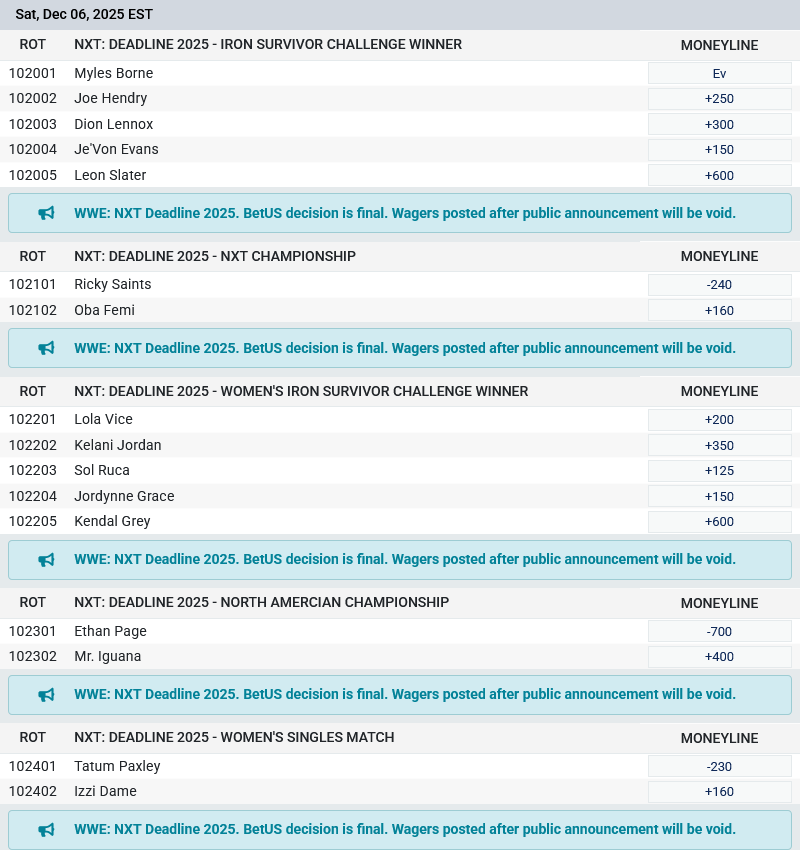 Sat, Dec 06, 2025 EST

| ROT | NXT: DEADLINE 2025 - IRON SURVIVOR CHALLENGE WINNER | MONEYLINE |
|---|---|---|
| 102001 | Myles Borne | Ev |
| 102002 | Joe Hendry | +250 |
| 102003 | Dion Lennox | +300 |
| 102004 | Je'Von Evans | +150 |
| 102005 | Leon Slater | +600 |

WWE: NXT Deadline 2025. BetUS decision is final. Wagers posted after public announcement will be void.

| ROT | NXT: DEADLINE 2025 - NXT CHAMPIONSHIP | MONEYLINE |
|---|---|---|
| 102101 | Ricky Saints | -240 |
| 102102 | Oba Femi | +160 |

WWE: NXT Deadline 2025. BetUS decision is final. Wagers posted after public announcement will be void.

| ROT | NXT: DEADLINE 2025 - WOMEN'S IRON SURVIVOR CHALLENGE WINNER | MONEYLINE |
|---|---|---|
| 102201 | Lola Vice | +200 |
| 102202 | Kelani Jordan | +350 |
| 102203 | Sol Ruca | +125 |
| 102204 | Jordynne Grace | +150 |
| 102205 | Kendal Grey | +600 |

WWE: NXT Deadline 2025. BetUS decision is final. Wagers posted after public announcement will be void.

| ROT | NXT: DEADLINE 2025 - NORTH AMERCIAN CHAMPIONSHIP | MONEYLINE |
|---|---|---|
| 102301 | Ethan Page | -700 |
| 102302 | Mr. Iguana | +400 |

WWE: NXT Deadline 2025. BetUS decision is final. Wagers posted after public announcement will be void.

| ROT | NXT: DEADLINE 2025 - WOMEN'S SINGLES MATCH | MONEYLINE |
|---|---|---|
| 102401 | Tatum Paxley | -230 |
| 102402 | Izzi Dame | +160 |

WWE: NXT Deadline 2025. BetUS decision is final. Wagers posted after public announcement will be void.